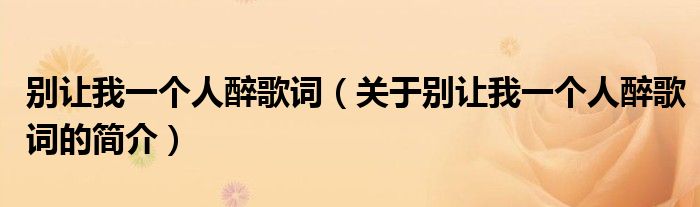 别让我一个人醉歌词（关于别让我一个人醉歌词的简介）